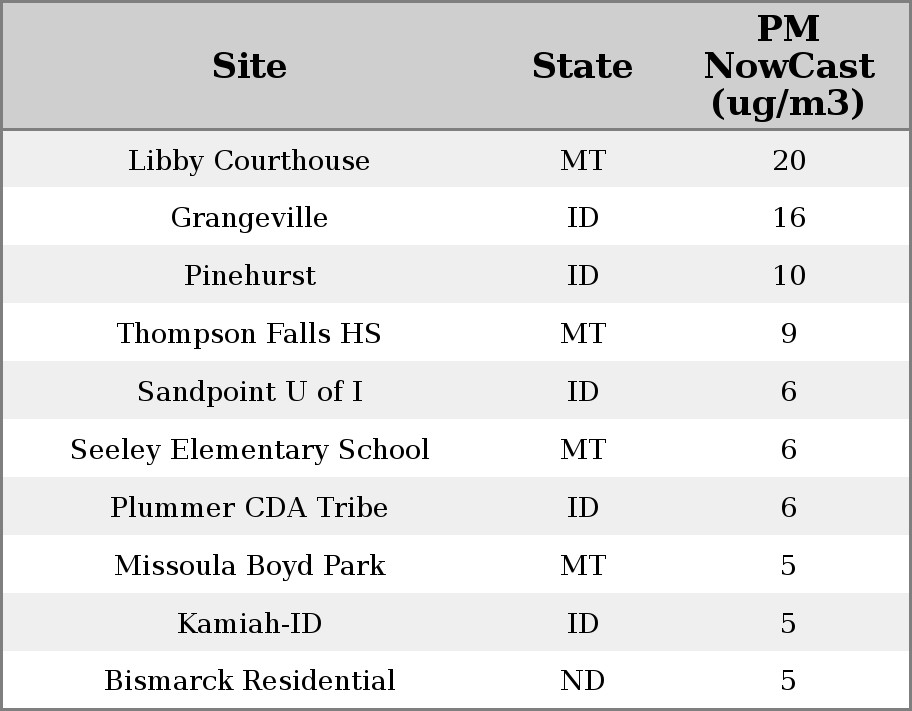 | Site | State | PM NowCast (ug/m3) |
|---|---|---|
| Libby Courthouse | MT | 20 |
| Grangeville | ID | 16 |
| Pinehurst | ID | 10 |
| Thompson Falls HS | MT | 9 |
| Sandpoint U of I | ID | 6 |
| Seeley Elementary School | MT | 6 |
| Plummer CDA Tribe | ID | 6 |
| Missoula Boyd Park | MT | 5 |
| Kamiah-ID | ID | 5 |
| Bismarck Residential | ND | 5 |